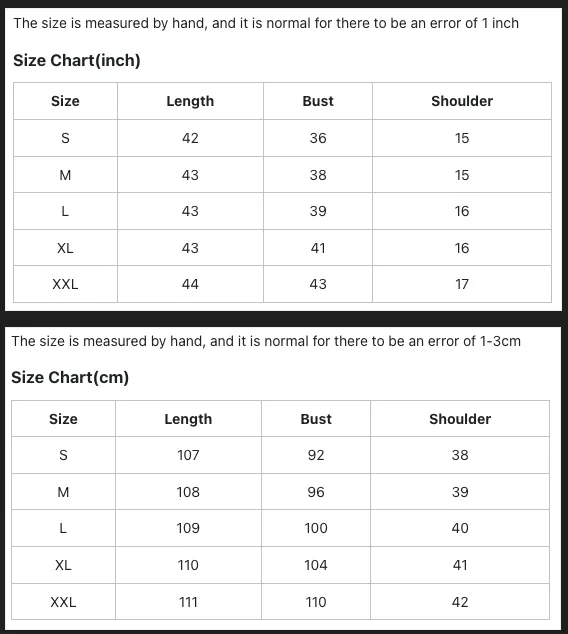 The size is measured by hand, and it is normal for there to be an error of 1 inch

Size Chart(inch)

| Size | Length | Bust | Shoulder |
|---|---|---|---|
| S | 42 | 36 | 15 |
| M | 43 | 38 | 15 |
| L | 43 | 39 | 16 |
| XL | 43 | 41 | 16 |
| XXL | 44 | 43 | 17 |

The size is measured by hand, and it is normal for there to be an error of 1-3cm

Size Chart(cm)

| Size | Length | Bust | Shoulder |
|---|---|---|---|
| S | 107 | 92 | 38 |
| M | 108 | 96 | 39 |
| L | 109 | 100 | 40 |
| XL | 110 | 104 | 41 |
| XXL | 111 | 110 | 42 |